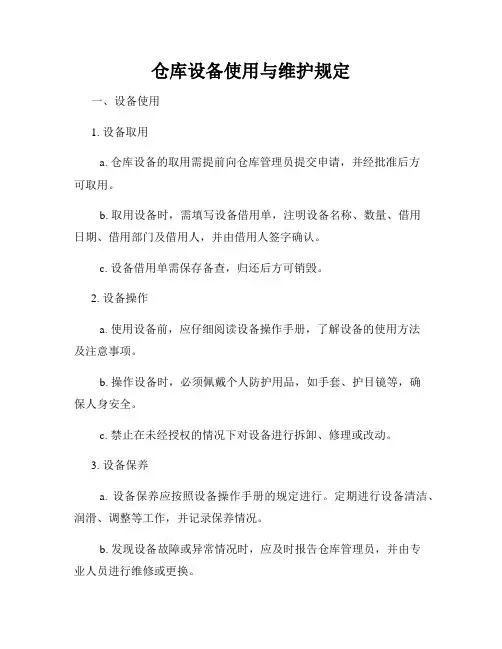 仓库设备使用与维护规定

一、设备使用

1. 设备取用

a. 仓库设备的取用需提前向仓库管理员提交申请，并经批准后方可取用。

b. 取用设备时，需填写设备借用单，注明设备名称、数量、借用日期、借用部门及借用人，并由借用人签字确认。

c. 设备借用单需保存备查，归还后方可销毁。

2. 设备操作

a. 使用设备前，应仔细阅读设备操作手册，了解设备的使用方法及注意事项。

b. 操作设备时，必须佩戴个人防护用品，如手套、护目镜等，确保人身安全。

c. 禁止在未经授权的情况下对设备进行拆卸、修理或改动。

3. 设备保养

a. 设备保养应按照设备操作手册的规定进行。定期进行设备清洁、润滑、调整等工作，并记录保养情况。

b. 发现设备故障或异常情况时，应及时报告仓库管理员，并由专业人员进行维修或更换。